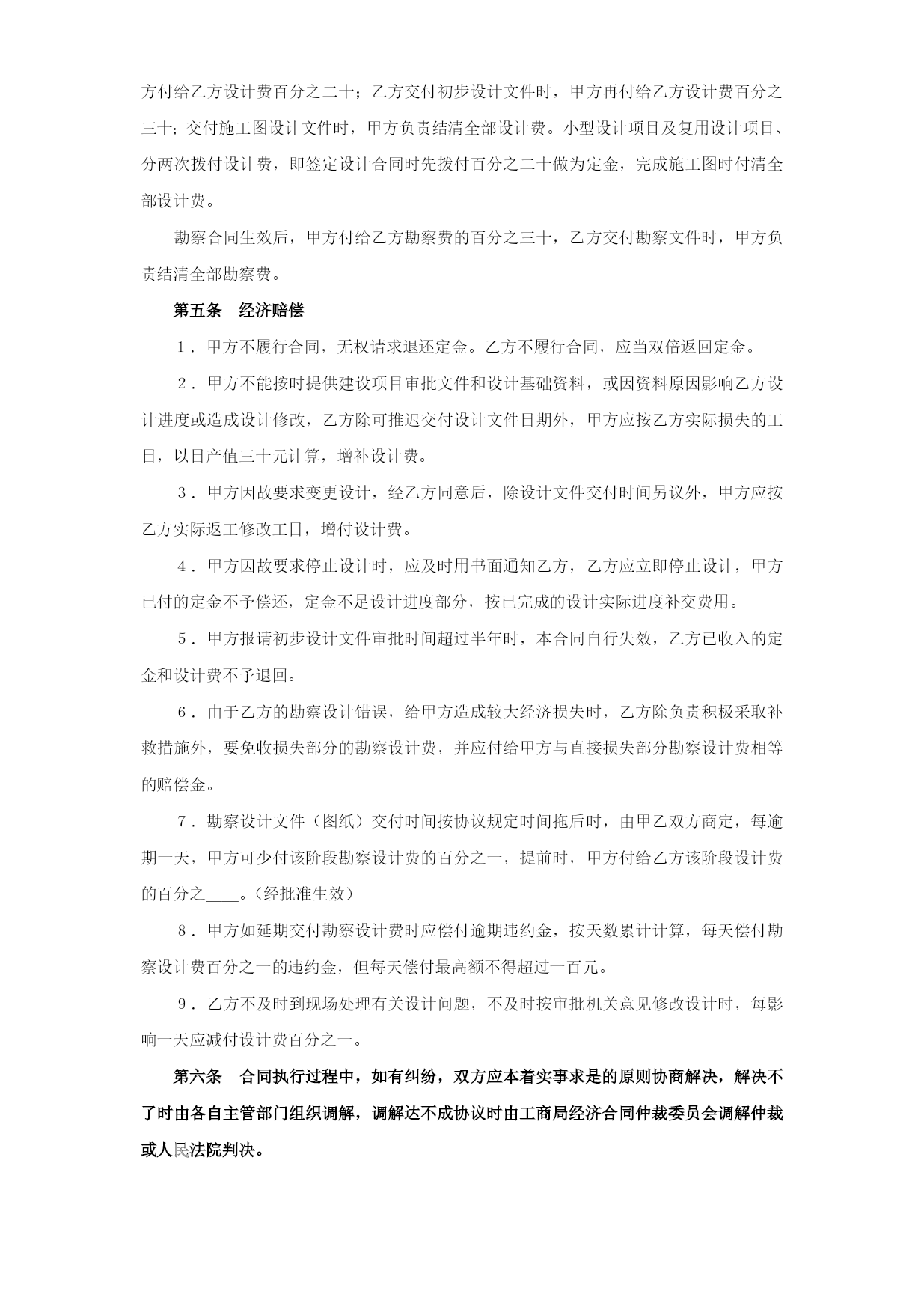 方付给乙方设计费百分之二十；乙方交付初步设计文件时，甲方再付给乙方设计费百分之三十；交付施工图设计文件时，甲方负责结清全部设计费。小型设计项目及复用设计项目、分两次拨付设计费，即签定设计合同时先拨付百分之二十做为定金，完成施工图时付清全部设计费。

勘察合同生效后，甲方付给乙方勘察费的百分之三十，乙方交付勘察文件时，甲方负责结清全部勘察费。

第五条　经济赔偿

1．甲方不履行合同，无权请求退还定金。乙方不履行合同，应当双倍返回定金。

2．甲方不能按时提供建设项目审批文件和设计基础资料，或因资料原因影响乙方设计进度或造成设计修改，乙方除可推迟交付设计文件日期外，甲方应按乙方实际损失的工日，以日产值三十元计算，增补设计费。

3．甲方因故要求变更设计，经乙方同意后，除设计文件交付时间另议外，甲方应按乙方实际返工修改工日，增付设计费。

4．甲方因故要求停止设计时，应及时用书面通知乙方，乙方应立即停止设计，甲方已付的定金不予偿还，定金不足设计进度部分，按已完成的设计实际进度补交费用。

5．甲方报请初步设计文件审批时间超过半年时，本合同自行失效，乙方已收入的定金和设计费不予退回。

6．由于乙方的勘察设计错误，给甲方造成较大经济损失时，乙方除负责积极采取补救措施外，要免收损失部分的勘察设计费，并应付给甲方与直接损失部分勘察设计费相等的赔偿金。

7．勘察设计文件（图纸）交付时间按协议规定时间拖后时，由甲乙双方商定，每逾期一天，甲方可少付该阶段勘察设计费的百分之一，提前时，甲方付给乙方该阶段设计费的百分之____。（经批准生效）

8．甲方如延期交付勘察设计费时应偿付逾期违约金，按天数累计计算，每天偿付勘察设计费百分之一的违约金，但每天偿付最高额不得超过一百元。

9．乙方不及时到现场处理有关设计问题，不及时按审批机关意见修改设计时，每影响一天应减付设计费百分之一。

第六条　合同执行过程中，如有纠纷，双方应本着实事求是的原则协商解决，解决不了时由各自主管部门组织调解，调解达不成协议时由工商局经济合同仲裁委员会调解仲裁或人民法院判决。